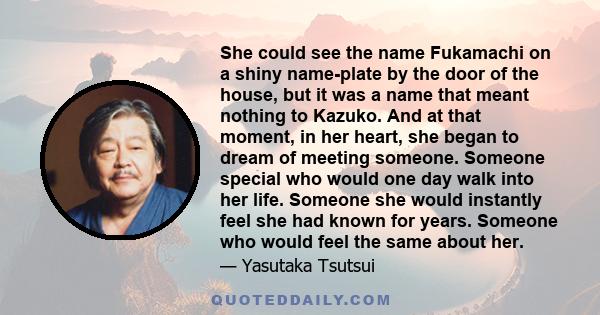 She could see the name Fukamachi on a shiny name-plate by the door of the house, but it was a name that meant nothing to Kazuko. And at that moment, in her heart, she began to dream of meeting someone. Someone special who would one day walk into her life. Someone she would instantly feel she had known for years. Someone who would feel the same about her.

— Yasutaka Tsutsui

QUOTEDDAILY.COM